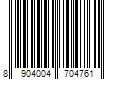 8 904004 704761